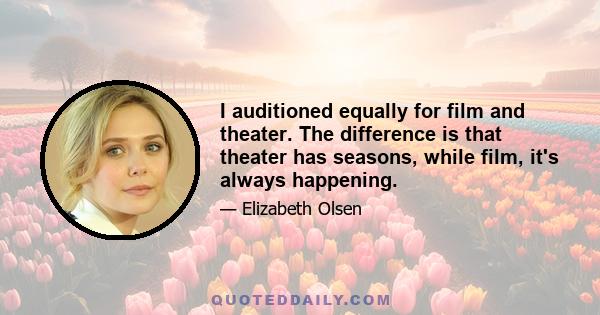 I auditioned equally for film and theater. The difference is that theater has seasons, while film, it's always happening.

— Elizabeth Olsen

QUOTEDDAILY.COM